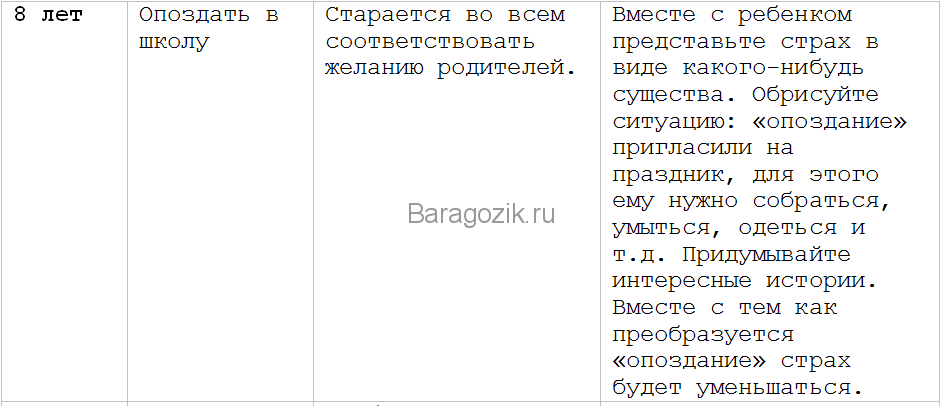 | 8 лет | Опоздать в школу | Старается во всем соответствовать желанию родителей. | Вместе с ребенком представьте страх в виде какого-нибудь существа. Обрисуйте ситуацию: «опоздание» пригласили на праздник, для этого ему нужно собраться, умыться, одеться и т.д. Придумывайте интересные истории. Вместе с тем как преобразуется «опоздание» страх будет уменьшаться. |
|---|---|---|---|

Baragozik.ru